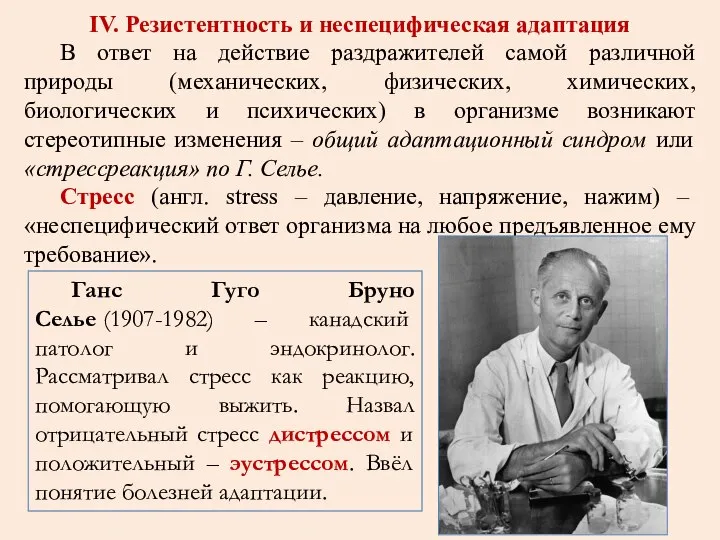 IV. Резистентность и неспецифическая адаптация

В ответ на действие раздражителей самой различной природы (механических, физических, химических, биологических и психических) в организме возникают стереотипные изменения – общий адаптационный синдром или «стрессреакция» по Г. Селье.

Стресс (англ. stress – давление, напряжение, нажим) – «неспецифический ответ организма на любое предъявленное ему требование».

Ганс Гуго Бруно Селье (1907-1982) – канадский патолог и эндокринолог. Рассматривал стресс как реакцию, помогающую выжить. Назвал отрицательный стресс дистрессом и положительный – эустрессом. Ввёл понятие болезней адаптации.